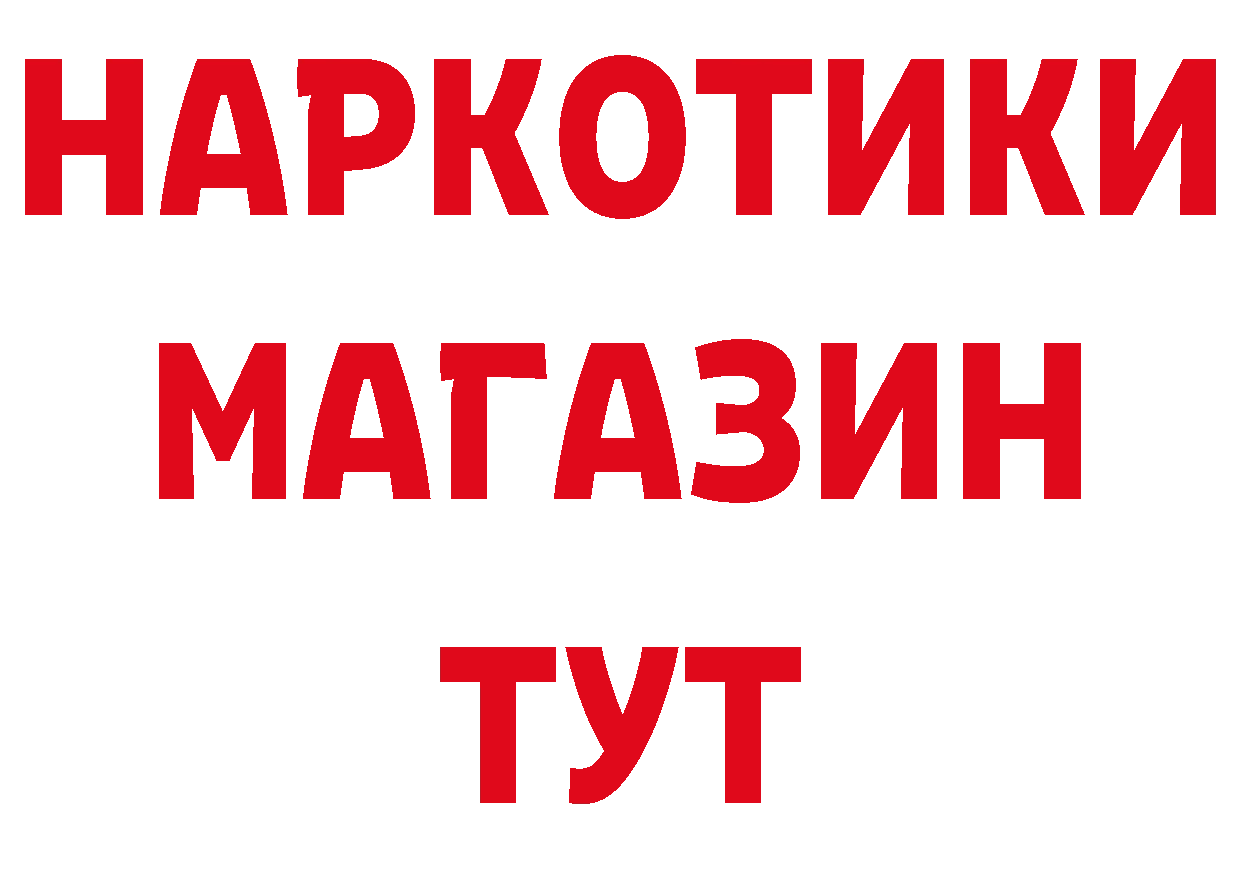 НАРКОТИКИ
МАГАЗИН
ТУТ